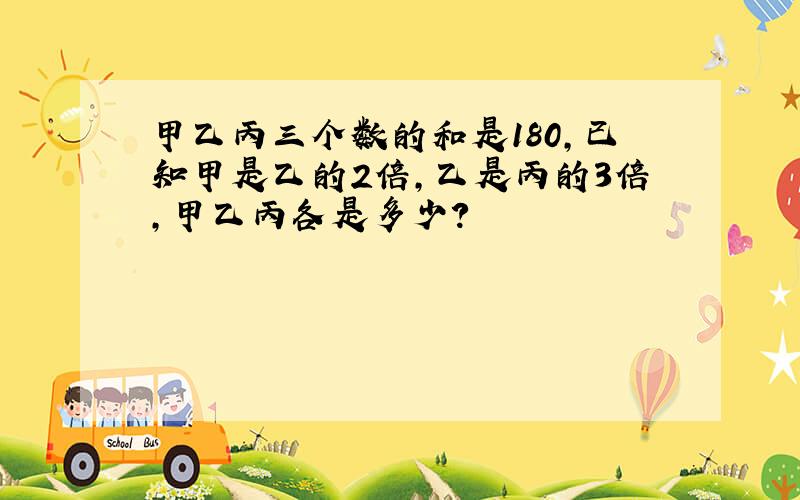 甲乙丙三个数的和是180,已知甲是乙的2倍,乙是丙的3倍,甲乙丙各是多少?

5

9

School Bus